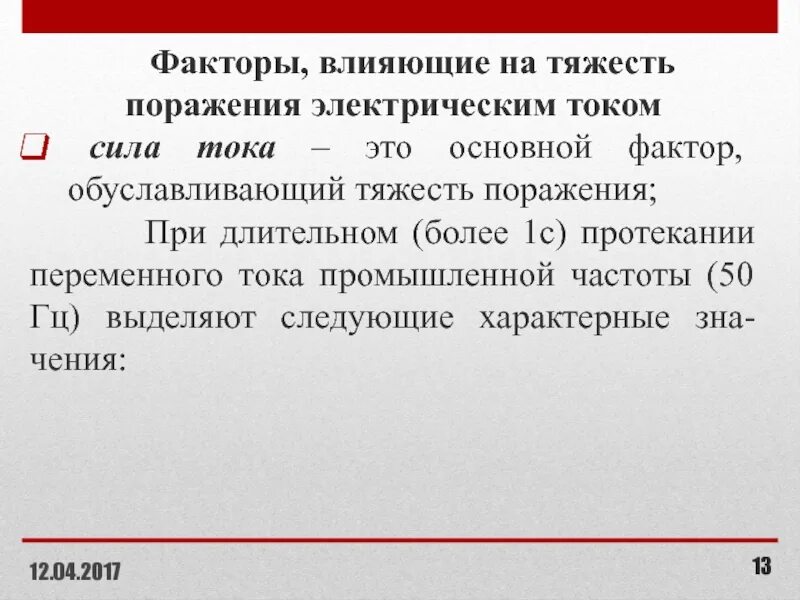 Факторы, влияющие на тяжесть поражения электрическим током

❑ сила тока – это основной фактор, обуславливающий тяжесть поражения;

При длительном (более 1с) протекании переменного тока промышленной частоты (50 Гц) выделяют следующие характерные значения:

12.04.2017

13